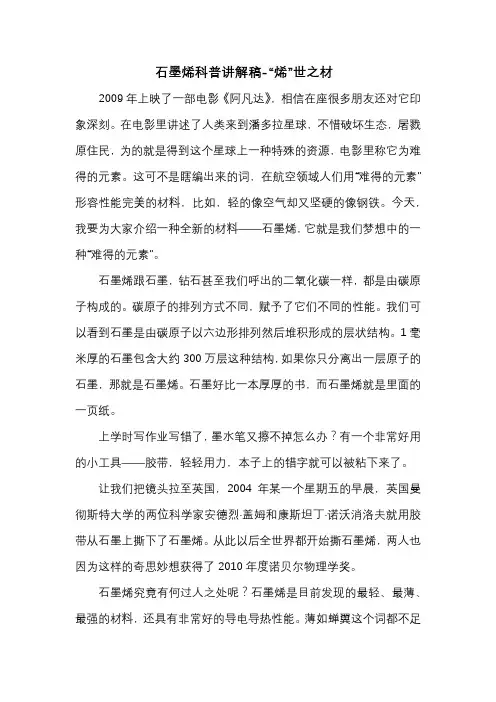 石墨烯科普讲解稿-“烯”世之材

2009 年上映了一部电影《阿凡达》，相信在座很多朋友还对它印象深刻。在电影里讲述了人类来到潘多拉星球，不惜破坏生态，屠戮原住民，为的就是得到这个星球上一种特殊的资源，电影里称它为难得的元素。这可不是瞎编出来的词，在航空领域人们用“难得的元素”形容性能完美的材料，比如，轻的像空气却又坚硬的像钢铁。今天，我要为大家介绍一种全新的材料——石墨烯，它就是我们梦想中的一种“难得的元素”。

石墨烯跟石墨，钻石甚至我们呼出的二氧化碳一样，都是由碳原子构成的。碳原子的排列方式不同，赋予了它们不同的性能。我们可以看到石墨是由碳原子以六边形排列然后堆积形成的层状结构。1 毫米厚的石墨包含大约 300 万层这种结构，如果你只分离出一层原子的石墨，那就是石墨烯。石墨好比一本厚厚的书，而石墨烯就是里面的一页纸。

上学时写作业写错了，墨水笔又擦不掉怎么办？有一个非常好用的小工具——胶带，轻轻用力，本子上的错字就可以被粘下来了。

让我们把镜头拉至英国，2004 年某一个星期五的早晨，英国曼彻斯特大学的两位科学家安德烈·盖姆和康斯坦丁·诺沃消洛夫就用胶带从石墨上撕下了石墨烯。从此以后全世界都开始撕石墨烯，两人也因为这样的奇思妙想获得了 2010 年度诺贝尔物理学奖。

石墨烯究竟有何过人之处呢？石墨烯是目前发现的最轻、最薄、最强的材料，还具有非常好的导电导热性能。薄如蝉翼这个词都不足